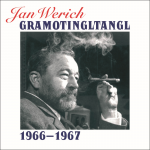 Jan Werich
GRAMOTINGLTANGL

1966–1967